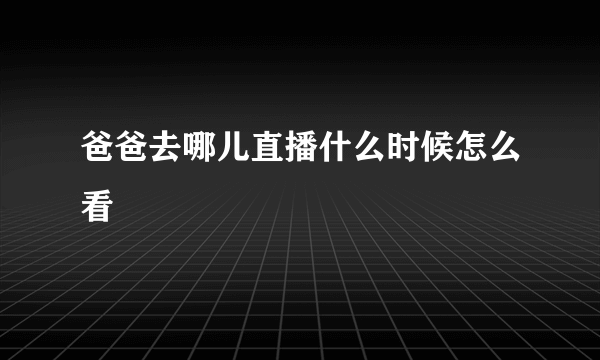 爸爸去哪儿直播什么时候怎么看